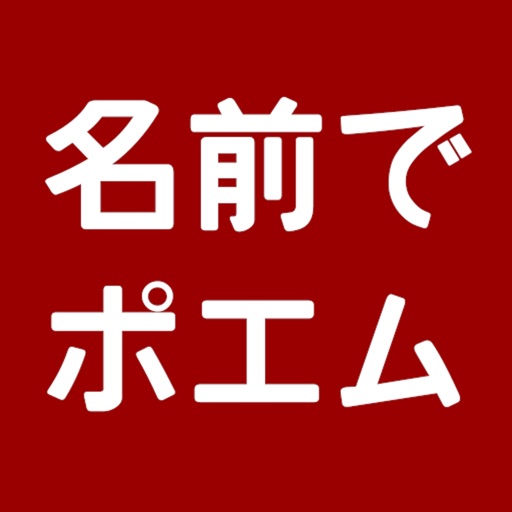 名前で
ポエム